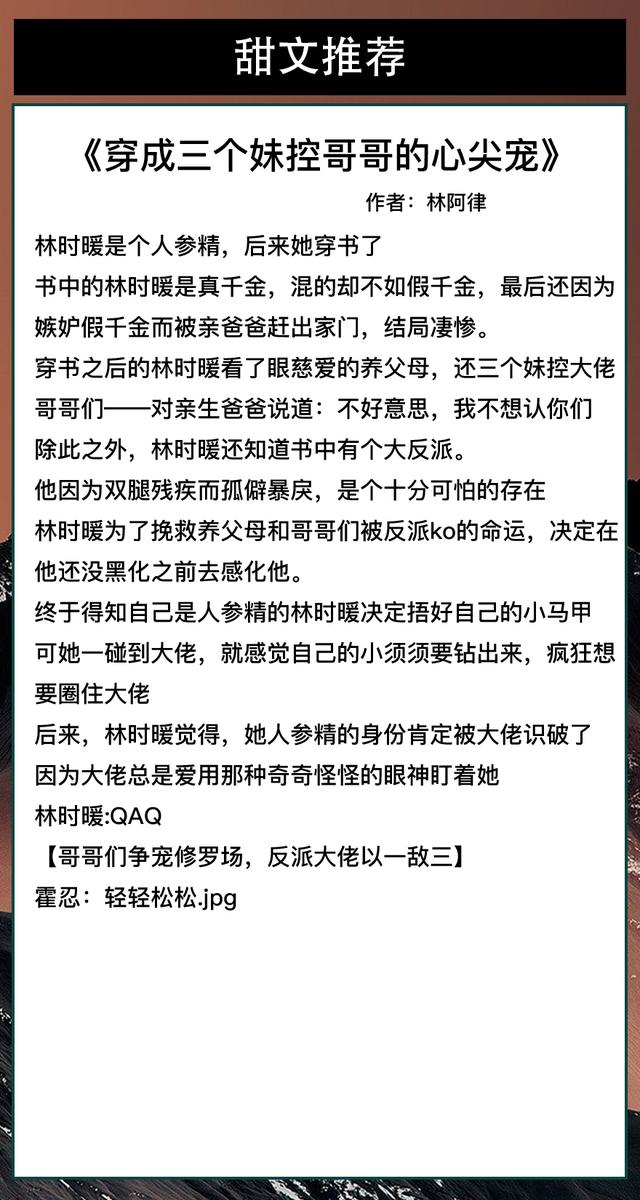 甜文推荐

《穿成三个妹控哥哥的心尖宠》

作者：林阿律

林时暖是个人参精，后来她穿书了

书中的林时暖是真千金，混的却不如假千金，最后还因为嫉妒假千金而被亲爸爸赶出家门，结局凄惨。

穿书之后的林时暖看了眼慈爱的养父母，还三个妹控大佬哥哥们——对亲生爸爸说道：不好意思，我不想认你们

除此之外，林时暖还知道书中有个大反派。

他因为双腿残疾而孤僻暴戾，是个十分可怕的存在

林时暖为了挽救养父母和哥哥们被反派ko的命运，决定在他还没黑化之前去感化他。

终于得知自己是人参精的林时暖决定捂好自己的小马甲

可她一碰到大佬，就感觉自己的小须须要钻出来，疯狂想要圈住大佬

后来，林时暖觉得，她人参精的身份肯定被大佬识破了

因为大佬总是爱用那种奇奇怪怪的眼神盯着她

林时暖:QAQ

【哥哥们争宠修罗场，反派大佬以一敌三】

霍忍：轻轻松松.jpg